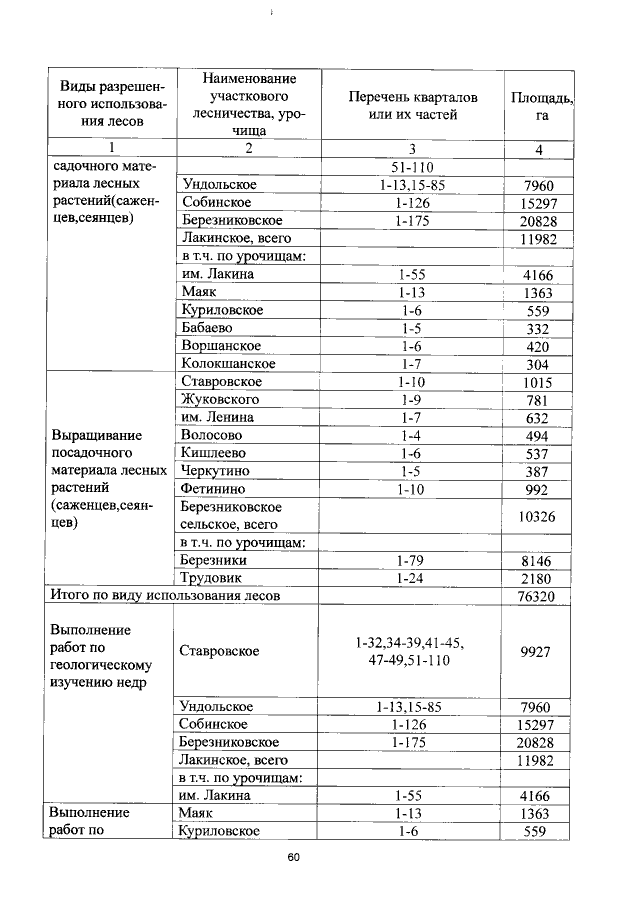 | Виды разрешенного использования лесов | Наименование участкового лесничества, урочища | Перечень кварталов или их частей | Площадь, га |
|---|---|---|---|
| 1 | 2 | 3 | 4 |
| садочного материала лесных растений(саженцев,сеянцев) | | 51-110 | |
| | Ундольское | 1-13,15-85 | 7960 |
| | Собинское | 1-126 | 15297 |
| | Березниковское | 1-175 | 20828 |
| | Лакинское, всего | | 11982 |
| | в т.ч. по урочищам: | | |
| | им. Лакина | 1-55 | 4166 |
| | Маяк | 1-13 | 1363 |
| | Куриловское | 1-6 | 559 |
| | Бабаево | 1-5 | 332 |
| | Воршанское | 1-6 | 420 |
| | Колокшанское | 1-7 | 304 |
| Выращивание посадочного материала лесных растений (саженцев,сеянцев) | Ставровское | 1-10 | 1015 |
| | Жуковского | 1-9 | 781 |
| | им. Ленина | 1-7 | 632 |
| | Волосово | 1-4 | 494 |
| | Кишлеево | 1-6 | 537 |
| | Черкутино | 1-5 | 387 |
| | Фетинино | 1-10 | 992 |
| | Березниковское сельское, всего | | 10326 |
| | в т.ч. по урочищам: | | |
| | Березники | 1-79 | 8146 |
| | Трудовик | 1-24 | 2180 |
| Итого по виду использования лесов | | | 76320 |
| Выполнение работ по геологическому изучению недр | Ставровское | 1-32,34-39,41-45, 47-49,51-110 | 9927 |
| | Ундольское | 1-13,15-85 | 7960 |
| | Собинское | 1-126 | 15297 |
| | Березниковское | 1-175 | 20828 |
| | Лакинское, всего | | 11982 |
| | в т.ч. по урочищам: | | |
| | им. Лакина | 1-55 | 4166 |
| Выполнение работ по | Маяк | 1-13 | 1363 |
| | Куриловское | 1-6 | 559 |

60